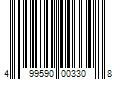 4 99590 00330 8